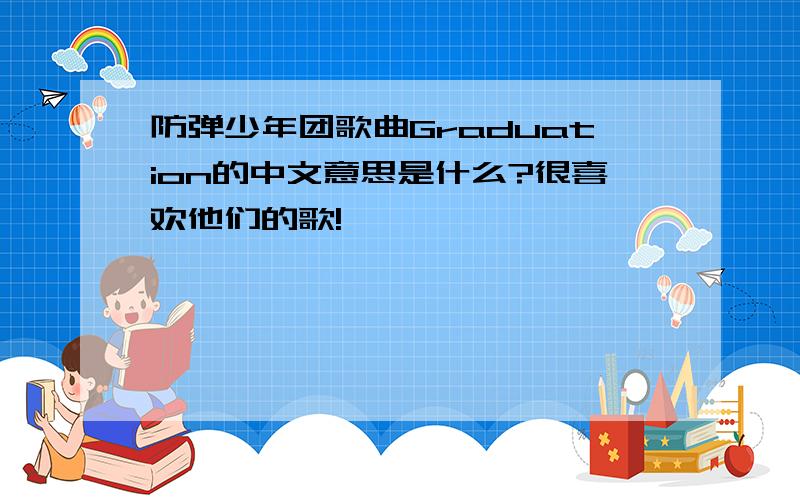 防弹少年团歌曲Graduation的中文意思是什么?很喜欢他们的歌!